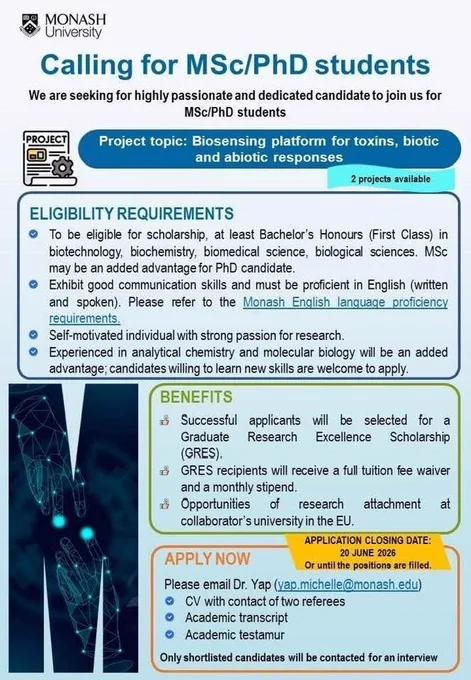 MONASH University

Calling for MSc/PhD students

We are seeking for highly passionate and dedicated candidate to join us for MSc/PhD students

PROJECT

Project topic: Biosensing platform for toxins, biotic and abiotic responses

2 projects available

ELIGIBILITY REQUIREMENTS

To be eligible for scholarship, at least Bachelor's Honours (First Class) in biotechnology, biochemistry, biomedical science, biological sciences. MSc may be an added advantage for PhD candidate.

Exhibit good communication skills and must be proficient in English (written and spoken). Please refer to the Monash English language proficiency requirements.

Self-motivated individual with strong passion for research.

Experienced in analytical chemistry and molecular biology will be an added advantage; candidates willing to learn new skills are welcome to apply.

BENEFITS

Successful applicants will be selected for a Graduate Research Excellence Scholarship (GRES).

GRES recipients will receive a full tuition fee waiver and a monthly stipend.

Opportunities of research attachment at collaborator's university in the EU.

APPLICATION CLOSING DATE: 20 JUNE 2026 Or until the positions are filled.

APPLY NOW

Please email Dr. Yap (yap.michelle@monash.edu)

CV with contact of two referees

Academic transcript

Academic testamur

Only shortlisted candidates will be contacted for an interview